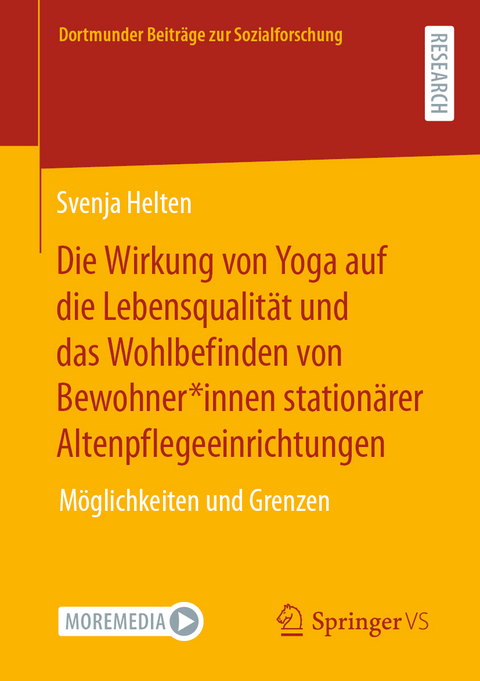 Dortmunder Beiträge zur Sozialforschung

RESEARCH

Svenja Helten

Die Wirkung von Yoga auf die Lebensqualität und das Wohlbefinden von Bewohner*innen stationärer Altenpflegeeinrichtungen

Möglichkeiten und Grenzen

MOREMEDIA

Springer VS